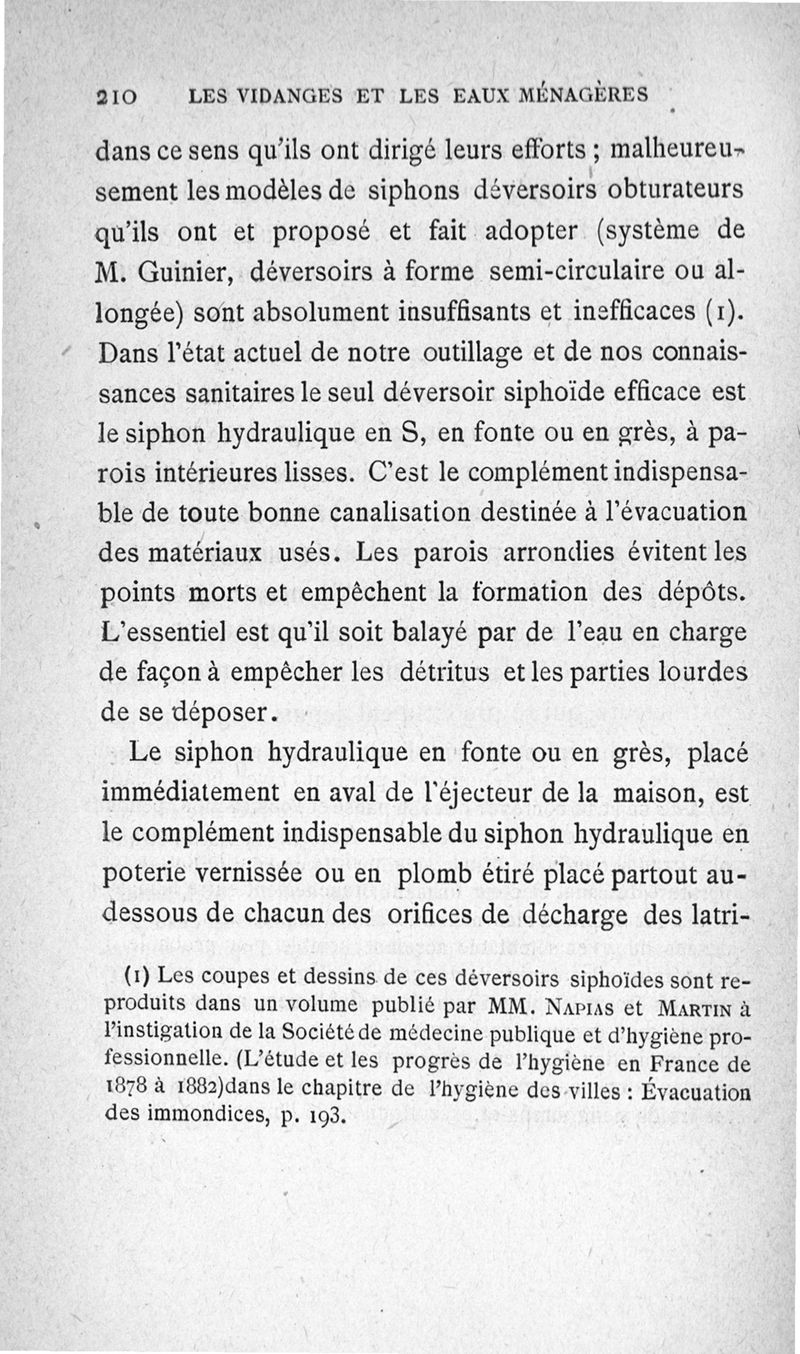 210 LES VIDANGES ET LES EAUX MÉNAGÈRES

dans ce sens qu'ils ont dirigé leurs efforts ; malheureusement les modèles de siphons déversoirs obturateurs qu'ils ont et proposé et fait adopter (système de M. Guinier, déversoirs à forme semi-circulaire ou allongée) sont absolument insuffisants et inefficaces (1). Dans l'état actuel de notre outillage et de nos connaissances sanitaires le seul déversoir siphoïde efficace est le siphon hydraulique en S, en fonte ou en grès, à parois intérieures lisses. C'est le complément indispensable de toute bonne canalisation destinée à l'évacuation des matériaux usés. Les parois arrondies évitent les points morts et empêchent la formation des dépôts. L'essentiel est qu'il soit balayé par de l'eau en charge de façon à empêcher les détritus et les parties lourdes de se déposer.

Le siphon hydraulique en fonte ou en grès, placé immédiatement en aval de l'éjecteur de la maison, est le complément indispensable du siphon hydraulique en poterie vernissée ou en plomb étiré placé partout au-dessous de chacun des orifices de décharge des latri-

(1) Les coupes et dessins de ces déversoirs siphoïdes sont reproduits dans un volume publié par MM. Napias et Martin à l'instigation de la Société de médecine publique et d'hygiène professionnelle. (L'étude et les progrès de l'hygiène en France de 1878 à 1882)dans le chapitre de l'hygiène des villes : Évacuation des immondices, p. 193.